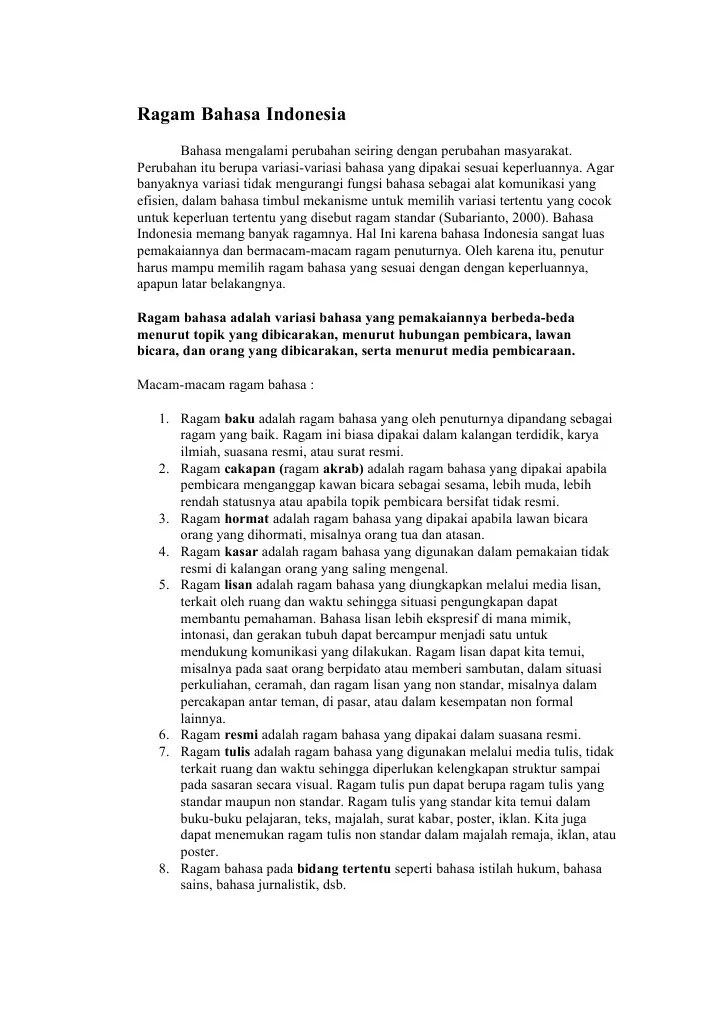 Ragam Bahasa Indonesia

Bahasa mengalami perubahan seiring dengan perubahan masyarakat. Perubahan itu berupa variasi-variasi bahasa yang dipakai sesuai keperluannya. Agar banyaknya variasi tidak mengurangi fungsi bahasa sebagai alat komunikasi yang efisien, dalam bahasa timbul mekanisme untuk memilih variasi tertentu yang cocok untuk keperluan tertentu yang disebut ragam standar (Subarianto, 2000). Bahasa Indonesia memang banyak ragamnya. Hal Ini karena bahasa Indonesia sangat luas pemakaiannya dan bermacam-macam ragam penuturnya. Oleh karena itu, penutur harus mampu memilih ragam bahasa yang sesuai dengan dengan keperluannya, apapun latar belakangnya.

Ragam bahasa adalah variasi bahasa yang pemakaiannya berbeda-beda menurut topik yang dibicarakan, menurut hubungan pembicara, lawan bicara, dan orang yang dibicarakan, serta menurut media pembicaraan.

Macam-macam ragam bahasa :

1. Ragam baku adalah ragam bahasa yang oleh penuturnya dipandang sebagai ragam yang baik. Ragam ini biasa dipakai dalam kalangan terdidik, karya ilmiah, suasana resmi, atau surat resmi.
2. Ragam cakapan (ragam akrab) adalah ragam bahasa yang dipakai apabila pembicara menganggap kawan bicara sebagai sesama, lebih muda, lebih rendah statusnya atau apabila topik pembicara bersifat tidak resmi.
3. Ragam hormat adalah ragam bahasa yang dipakai apabila lawan bicara orang yang dihormati, misalnya orang tua dan atasan.
4. Ragam kasar adalah ragam bahasa yang digunakan dalam pemakaian tidak resmi di kalangan orang yang saling mengenal.
5. Ragam lisan adalah ragam bahasa yang diungkapkan melalui media lisan, terkait oleh ruang dan waktu sehingga situasi pengungkapan dapat membantu pemahaman. Bahasa lisan lebih ekspresif di mana mimik, intonasi, dan gerakan tubuh dapat bercampur menjadi satu untuk mendukung komunikasi yang dilakukan. Ragam lisan dapat kita temui, misalnya pada saat orang berpidato atau memberi sambutan, dalam situasi perkuliahan, ceramah, dan ragam lisan yang non standar, misalnya dalam percakapan antar teman, di pasar, atau dalam kesempatan non formal lainnya.
6. Ragam resmi adalah ragam bahasa yang dipakai dalam suasana resmi.
7. Ragam tulis adalah ragam bahasa yang digunakan melalui media tulis, tidak terkait ruang dan waktu sehingga diperlukan kelengkapan struktur sampai pada sasaran secara visual. Ragam tulis pun dapat berupa ragam tulis yang standar maupun non standar. Ragam tulis yang standar kita temui dalam buku-buku pelajaran, teks, majalah, surat kabar, poster, iklan. Kita juga dapat menemukan ragam tulis non standar dalam majalah remaja, iklan, atau poster.
8. Ragam bahasa pada bidang tertentu seperti bahasa istilah hukum, bahasa sains, bahasa jurnalistik, dsb.